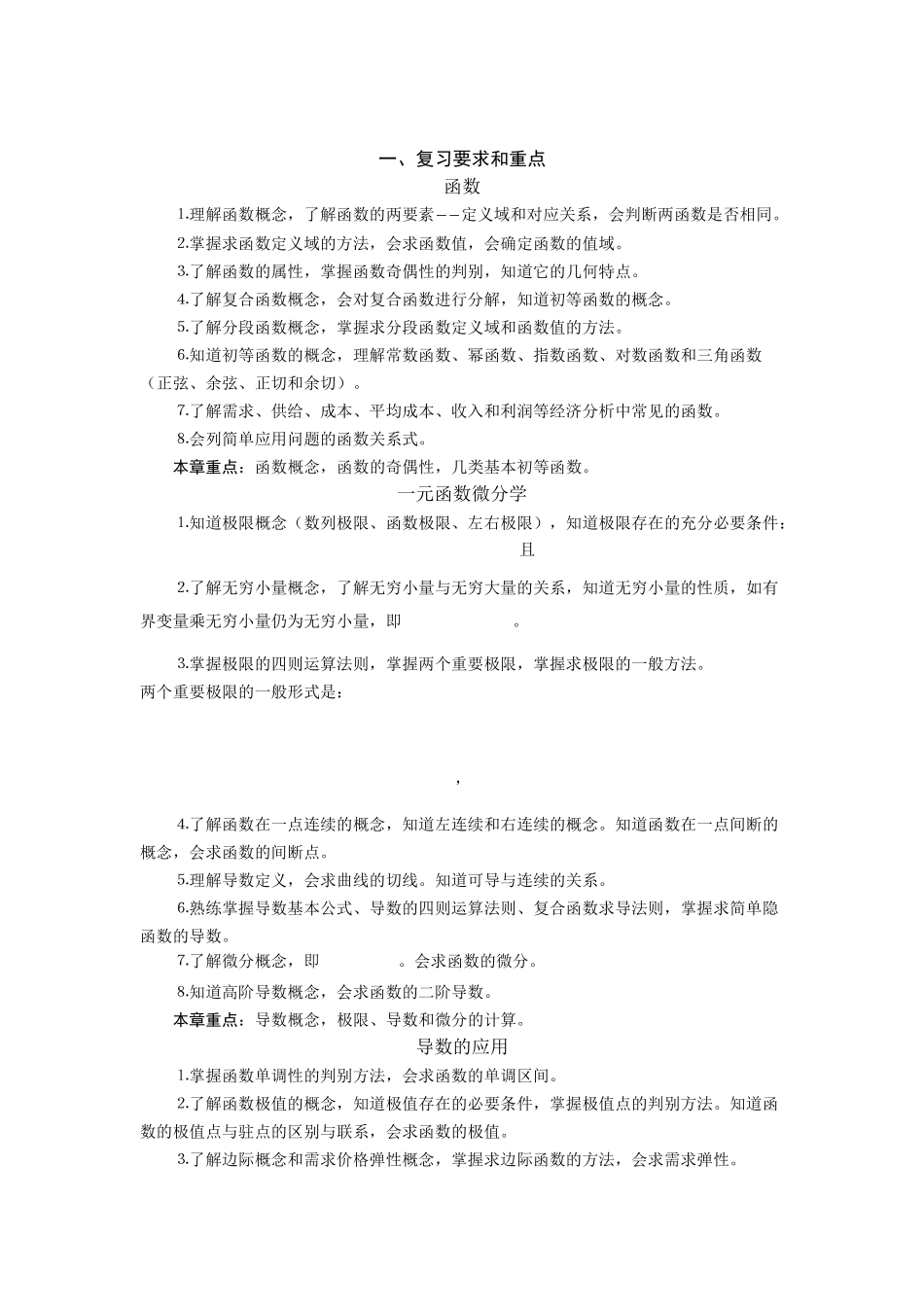 一、复习要求和重点

函数

1.理解函数概念，了解函数的两要素——定义域和对应关系，会判断两函数是否相同。

2.掌握求函数定义域的方法，会求函数值，会确定函数的值域。

3.了解函数的属性，掌握函数奇偶性的判别，知道它的几何特点。

4.了解复合函数概念，会对复合函数进行分解，知道初等函数的概念。

5.了解分段函数概念，掌握求分段函数定义域和函数值的方法。

6.知道初等函数的概念，理解常数函数、幂函数、指数函数、对数函数和三角函数（正弦、余弦、正切和余切）。

7.了解需求、供给、成本、平均成本、收入和利润等经济分析中常见的函数。

8.会列简单应用问题的函数关系式。

本章重点：函数概念，函数的奇偶性，几类基本初等函数。

一元函数微分学

1.知道极限概念（数列极限、函数极限、左右极限），知道极限存在的充分必要条件：

且

2.了解无穷小量概念，了解无穷小量与无穷大量的关系，知道无穷小量的性质，如有界变量乘无穷小量仍为无穷小量，即 。

3.掌握极限的四则运算法则，掌握两个重要极限，掌握求极限的一般方法。

两个重要极限的一般形式是：

，

4.了解函数在一点连续的概念，知道左连续和右连续的概念。知道函数在一点间断的概念，会求函数的间断点。

5.理解导数定义，会求曲线的切线。知道可导与连续的关系。

6.熟练掌握导数基本公式、导数的四则运算法则、复合函数求导法则，掌握求简单隐函数的导数。

7.了解微分概念，即 。会求函数的微分。

8.知道高阶导数概念，会求函数的二阶导数。

本章重点：导数概念，极限、导数和微分的计算。

导数的应用

1.掌握函数单调性的判别方法，会求函数的单调区间。

2.了解函数极值的概念，知道极值存在的必要条件，掌握极值点的判别方法。知道函数的极值点与驻点的区别与联系，会求函数的极值。

3.了解边际概念和需求价格弹性概念，掌握求边际函数的方法，会求需求弹性。